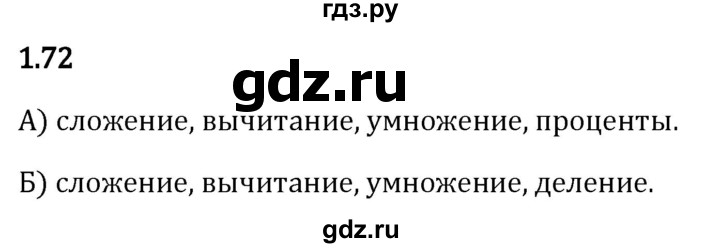 гдз.ру

1.72

gdz.ru

А) сложение, вычитание, умножение, проценты.

Б) сложение, вычитание, умножение, деление.

gdz.ru